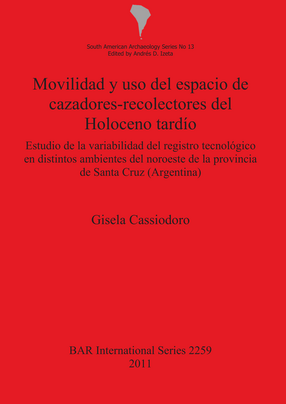 South American Archaeology Series No 13
Edited by Andrés D. Izeta

Movilidad y uso del espacio de cazadores-recolectores del Holoceno tardío

Estudio de la variabilidad del registro tecnológico en distintos ambientes del noroeste de la provincia de Santa Cruz (Argentina)

Gisela Cassiodoro

BAR International Series 2259
2011